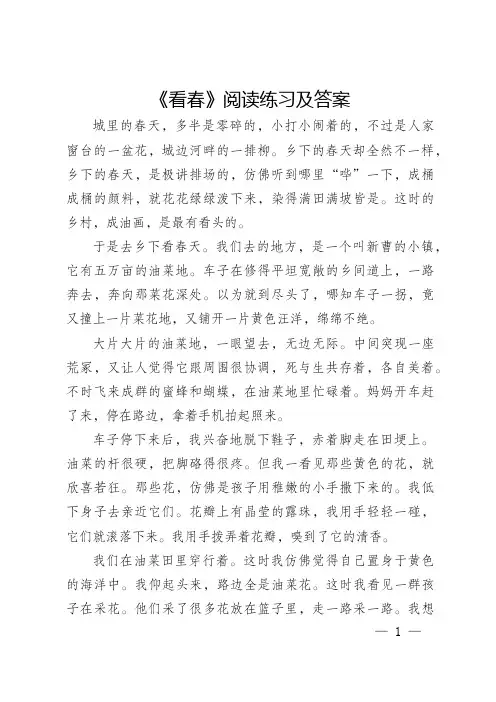 《看春》阅读练习及答案

城里的春天，多半是零碎的，小打小闹着的，不过是人家窗台的一盆花，城边河畔的一排柳。乡下的春天却全然不一样，乡下的春天，是极讲排场的，仿佛听到哪里“哗”一下，成桶成桶的颜料，就花花绿绿泼下来，染得满田满坡皆是。这时的乡村，成油画，是最有看头的。

于是去乡下看春天。我们去的地方，是一个叫新曹的小镇，它有五万亩的油菜地。车子在修得平坦宽敞的乡间道上，一路奔去，奔向那菜花深处。以为就到尽头了，哪知车子一拐，竟又撞上一片菜花地，又铺开一片黄色汪洋，绵绵不绝。

大片大片的油菜地，一眼望去，无边无际。中间突现一座荒冢，又让人觉得它跟周围很协调，死与生共存着，各自美着。不时飞来成群的蜜蜂和蝴蝶，在油菜地里忙碌着。妈妈开车赶了来，停在路边，拿着手机拍起照来。

车子停下来后，我兴奋地脱下鞋子，赤着脚走在田埂上。油菜的杆很硬，把脚硌得很疼。但我一看见那些黄色的花，就欣喜若狂。那些花，仿佛是孩子用稚嫩的小手撒下来的。我低下身子去亲近它们。花瓣上有晶莹的露珠，我用手轻轻一碰，它们就滚落下来。我用手拨弄着花瓣，嗅到了它的清香。

我们在油菜田里穿行着。这时我仿佛觉得自己置身于黄色的海洋中。我仰起头来，路边全是油菜花。这时我看见一群孩子在采花。他们采了很多花放在篮子里，走一路采一路。我想

— 1 —